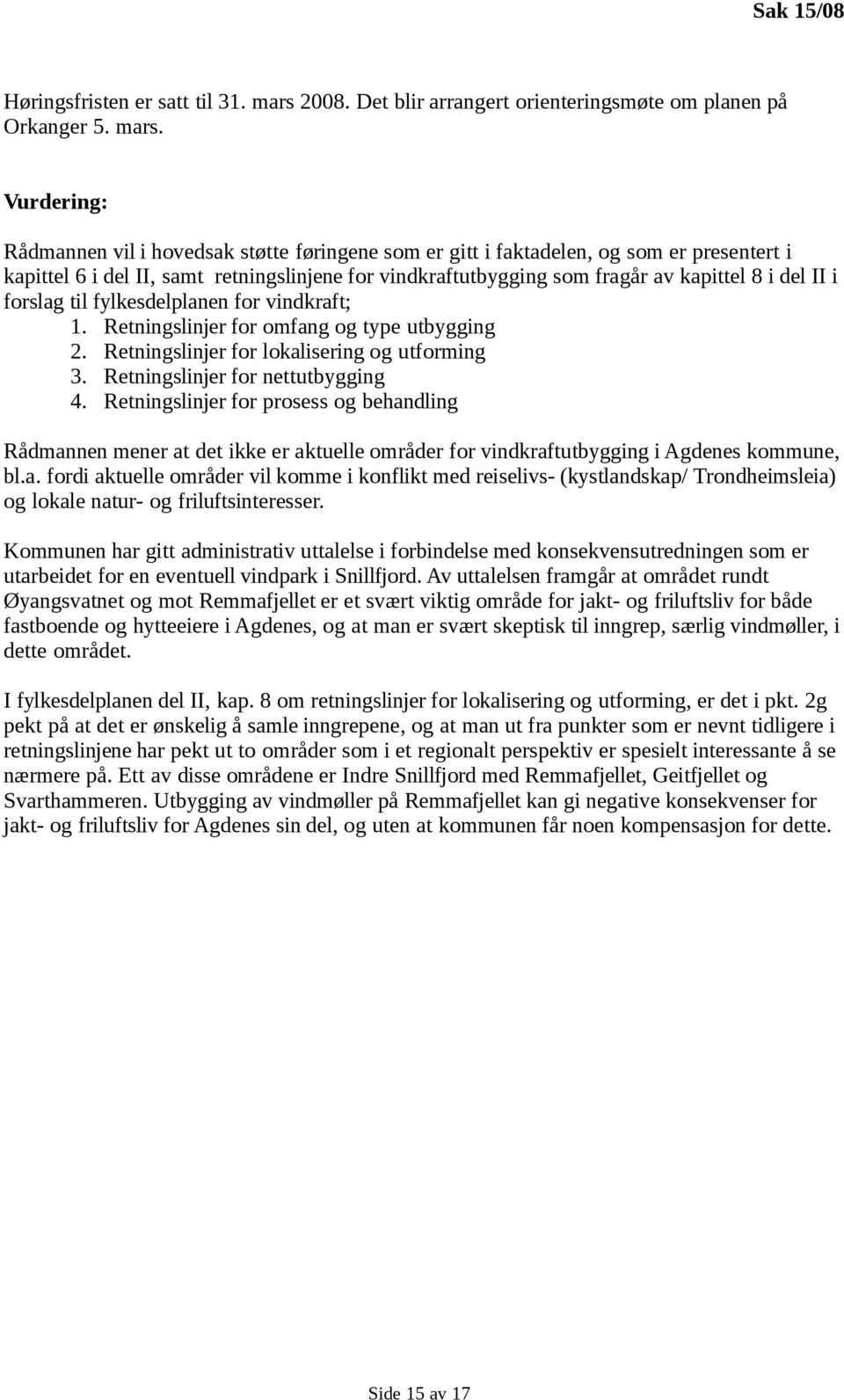 Sak 15/08

Høringsfristen er satt til 31. mars 2008. Det blir arrangert orienteringsmøte om planen på Orkanger 5. mars.

Vurdering:

Rådmannen vil i hovedsak støtte føringene som er gitt i faktadelen, og som er presentert i kapittel 6 i del II, samt retningslinjene for vindkraftutbygging som fragår av kapittel 8 i del II i forslag til fylkesdelplanen for vindkraft;
1. Retningslinjer for omfang og type utbygging
2. Retningslinjer for lokalisering og utforming
3. Retningslinjer for nettutbygging
4. Retningslinjer for prosess og behandling

Rådmannen mener at det ikke er aktuelle områder for vindkraftutbygging i Agdenes kommune, bl.a. fordi aktuelle områder vil komme i konflikt med reiselivs- (kystlandskap/ Trondheimsleia) og lokale natur- og friluftsinteresser.

Kommunen har gitt administrativ uttalelse i forbindelse med konsekvensutredningen som er utarbeidet for en eventuell vindpark i Snillfjord. Av uttalelsen framgår at området rundt Øyangsvatnet og mot Remmafjellet er et svært viktig område for jakt- og friluftsliv for både fastboende og hytteeiere i Agdenes, og at man er svært skeptisk til inngrep, særlig vindmøller, i dette området.

I fylkesdelplanen del II, kap. 8 om retningslinjer for lokalisering og utforming, er det i pkt. 2g pekt på at det er ønskelig å samle inngrepene, og at man ut fra punkter som er nevnt tidligere i retningslinjene har pekt ut to områder som i et regionalt perspektiv er spesielt interessante å se nærmere på. Ett av disse områdene er Indre Snillfjord med Remmafjellet, Geitfjellet og Svarthammeren. Utbygging av vindmøller på Remmafjellet kan gi negative konsekvenser for jakt- og friluftsliv for Agdenes sin del, og uten at kommunen får noen kompensasjon for dette.

Side 15 av 17